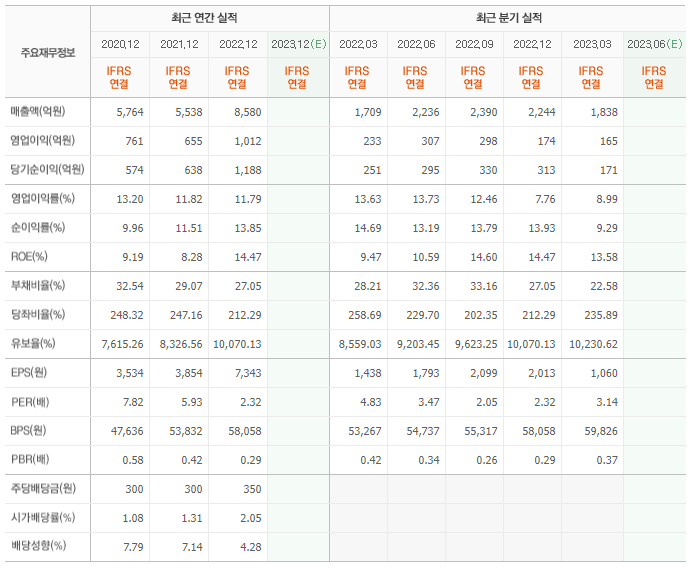 | 주요재무정보 | 최근 연간 실적 | | | | 최근 분기 실적 | | | | | |
|---|---|---|---|---|---|---|---|---|---|---|
| | 2020.12 | 2021.12 | 2022.12 | 2023.12(E) | 2022.03 | 2022.06 | 2022.09 | 2022.12 | 2023.03 | 2023.06(E) |
| | IFRS 연결 | IFRS 연결 | IFRS 연결 | IFRS 연결 | IFRS 연결 | IFRS 연결 | IFRS 연결 | IFRS 연결 | IFRS 연결 | IFRS 연결 |
| 매출액(억원) | 5,764 | 5,538 | 8,580 | | 1,709 | 2,236 | 2,390 | 2,244 | 1,838 | |
| 영업이익(억원) | 761 | 655 | 1,012 | | 233 | 307 | 298 | 174 | 165 | |
| 당기순이익(억원) | 574 | 638 | 1,188 | | 251 | 295 | 330 | 313 | 171 | |
| 영업이익률(%) | 13.20 | 11.82 | 11.79 | | 13.63 | 13.73 | 12.46 | 7.76 | 8.99 | |
| 순이익률(%) | 9.96 | 11.51 | 13.85 | | 14.69 | 13.19 | 13.79 | 13.93 | 9.29 | |
| ROE(%) | 9.19 | 8.28 | 14.47 | | 9.47 | 10.59 | 14.60 | 14.47 | 13.58 | |
| 부채비율(%) | 32.54 | 29.07 | 27.05 | | 28.21 | 32.36 | 33.16 | 27.05 | 22.58 | |
| 당좌비율(%) | 248.32 | 247.16 | 212.29 | | 258.69 | 229.70 | 202.35 | 212.29 | 235.89 | |
| 유보율(%) | 7,615.26 | 8,326.56 | 10,070.13 | | 8,559.03 | 9,203.45 | 9,623.25 | 10,070.13 | 10,230.62 | |
| EPS(원) | 3,534 | 3,854 | 7,343 | | 1,438 | 1,793 | 2,099 | 2,013 | 1,060 | |
| PER(배) | 7.82 | 5.93 | 2.32 | | 4.83 | 3.47 | 2.05 | 2.32 | 3.14 | |
| BPS(원) | 47,636 | 53,832 | 58,058 | | 53,267 | 54,737 | 55,317 | 58,058 | 59,826 | |
| PBR(배) | 0.58 | 0.42 | 0.29 | | 0.42 | 0.34 | 0.26 | 0.29 | 0.37 | |
| 주당배당금(원) | 300 | 300 | 350 | | | | | | | |
| 시가배당률(%) | 1.08 | 1.31 | 2.05 | | | | | | | |
| 배당성향(%) | 7.79 | 7.14 | 4.28 | | | | | | | |